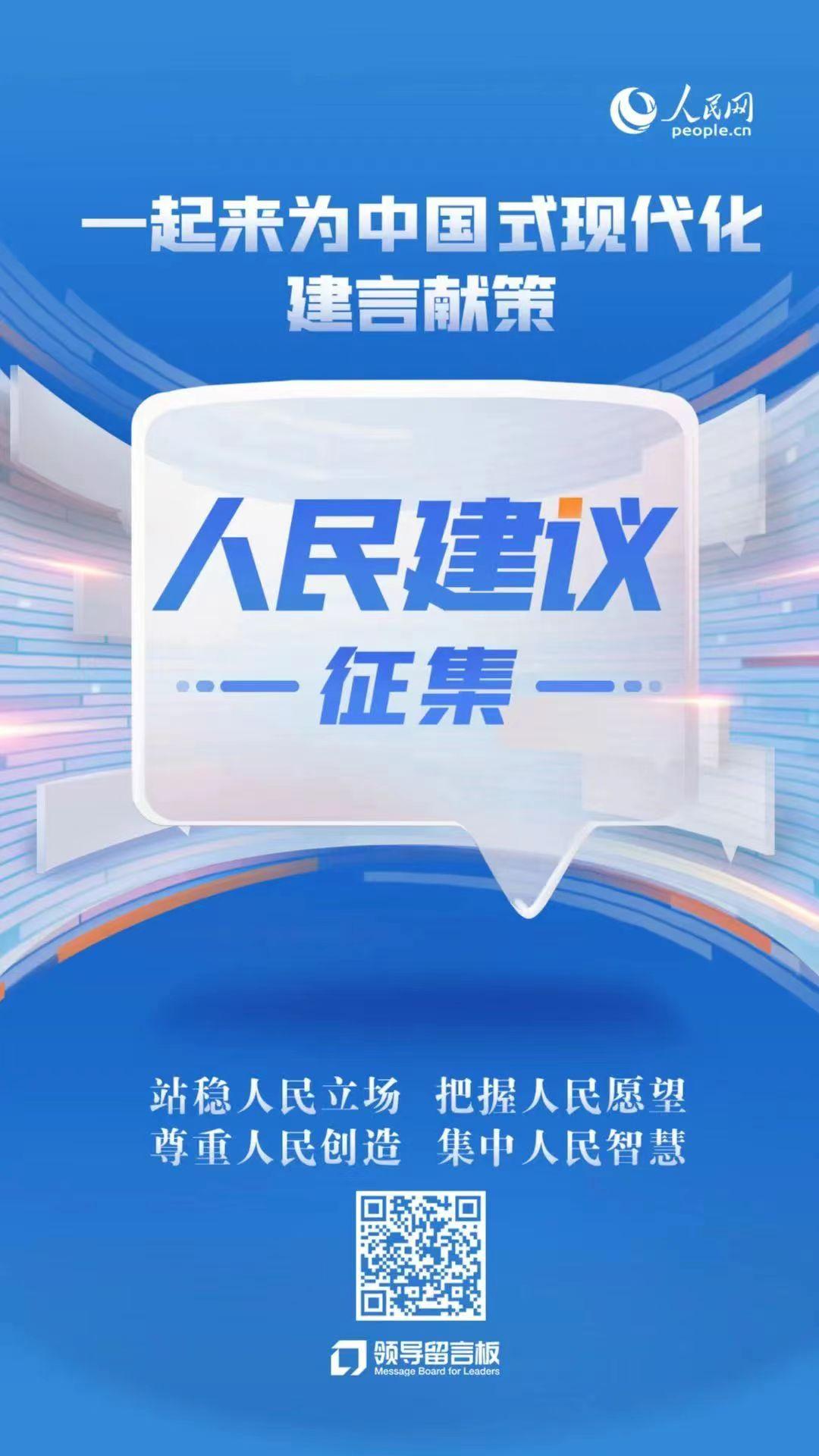 人民网
people.cn

一起来为中国式现代化
建言献策

人民建议
征集

站稳人民立场　把握人民愿望
尊重人民创造　集中人民智慧

领导留言板
Message Board for Leaders